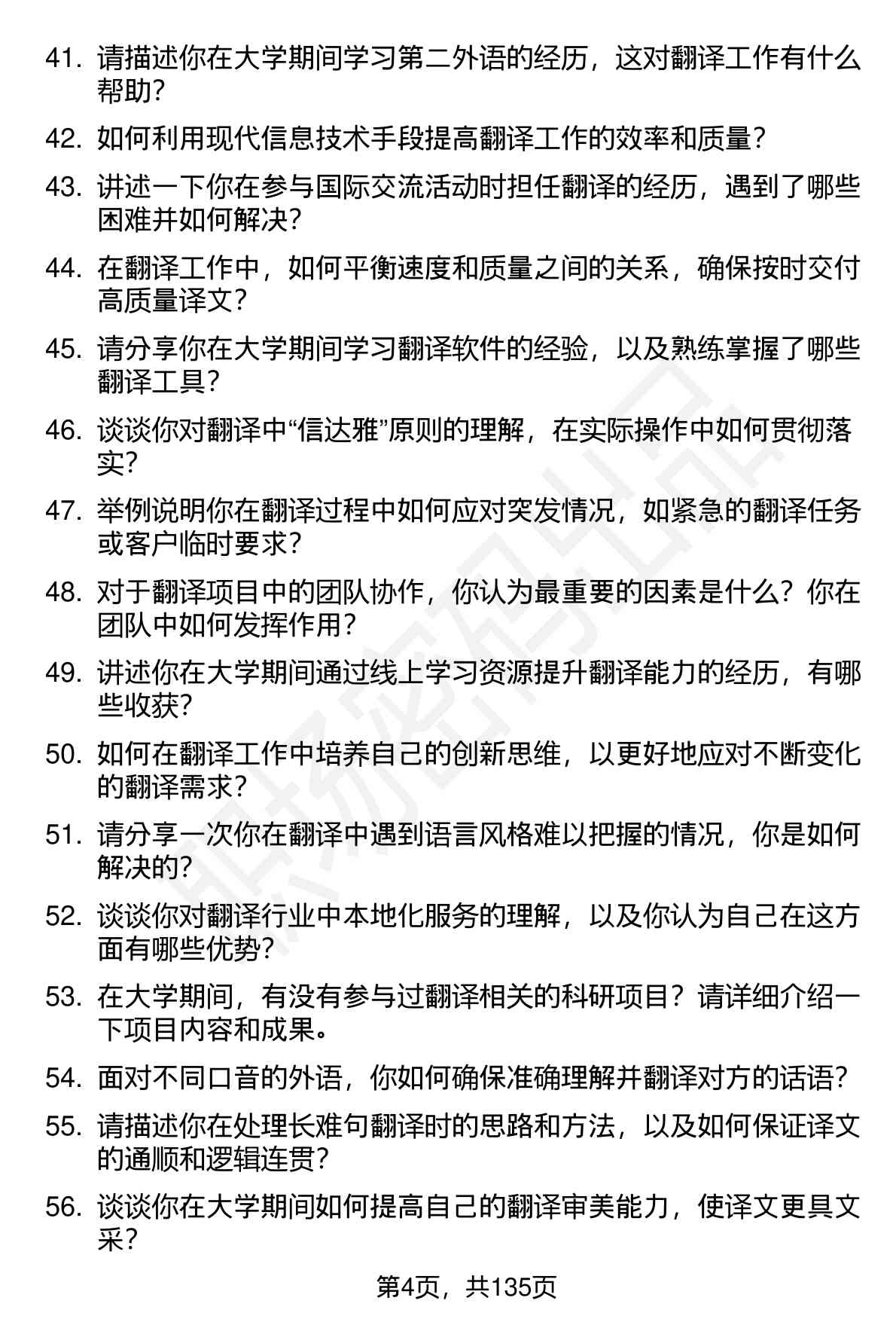 41. 请描述你在大学期间学习第二外语的经历，这对翻译工作有什么帮助？

42. 如何利用现代信息技术手段提高翻译工作的效率和质量？

43. 讲述一下你在参与国际交流活动时担任翻译的经历，遇到了哪些困难并如何解决？

44. 在翻译工作中，如何平衡速度和质量之间的关系，确保按时交付高质量译文？

45. 请分享你在大学期间学习翻译软件的经验，以及熟练掌握了哪些翻译工具？

46. 谈谈你对翻译中“信达雅”原则的理解，在实际操作中如何贯彻落实？

47. 举例说明你在翻译过程中如何应对突发情况，如紧急的翻译任务或客户临时要求？

48. 对于翻译项目中的团队协作，你认为最重要的因素是什么？你在团队中如何发挥作用？

49. 讲述你在大学期间通过线上学习资源提升翻译能力的经历，有哪些收获？

50. 如何在翻译工作中培养自己的创新思维，以更好地应对不断变化的翻译需求？

51. 请分享一次你在翻译中遇到语言风格难以把握的情况，你是如何解决的？

52. 谈谈你对翻译行业中本地化服务的理解，以及你认为自己在这方面有哪些优势？

53. 在大学期间，有没有参与过翻译相关的科研项目？请详细介绍一下项目内容和成果。

54. 面对不同口音的外语，你如何确保准确理解并翻译对方的话语？

55. 请描述你在处理长难句翻译时的思路和方法，以及如何保证译文的通顺和逻辑连贯？

56. 谈谈你在大学期间如何提高自己的翻译审美能力，使译文更具文采？

第4页，共135页